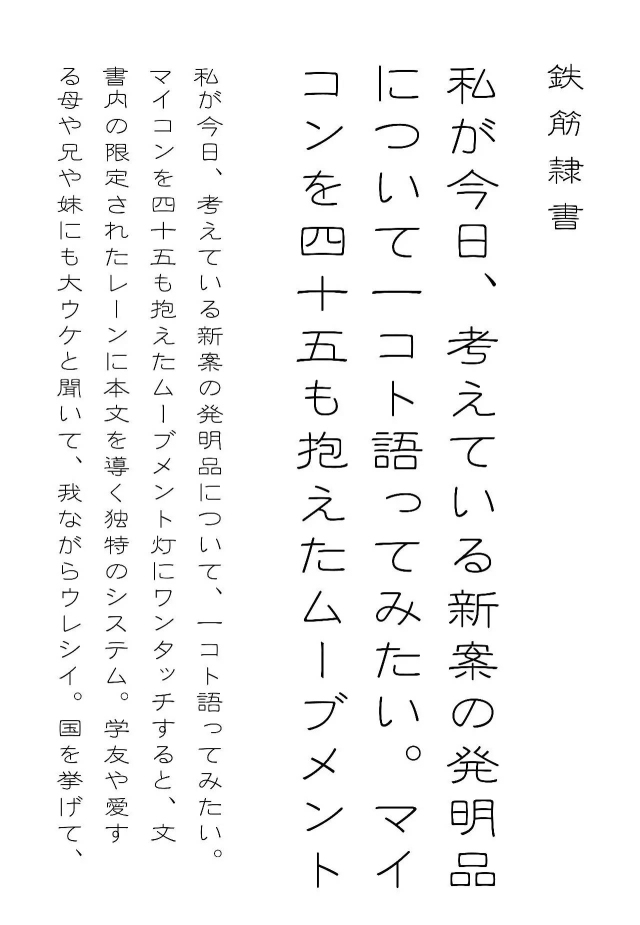 鉄筋隷書

私が今日、考えている新案の発明品について一コト語ってみたい。マイコンを四十五も抱えたムーブメント

私が今日、考えている新案の発明品について、一コト語ってみたい。マイコンを四十五も抱えたムーブメント灯にワンタッチすると、文書内の限定されたレーンに本文を導く独特のシステム。学友や愛する母や兄や妹にも大ウケと聞いて、我ながらウレシイ。国を挙げて、